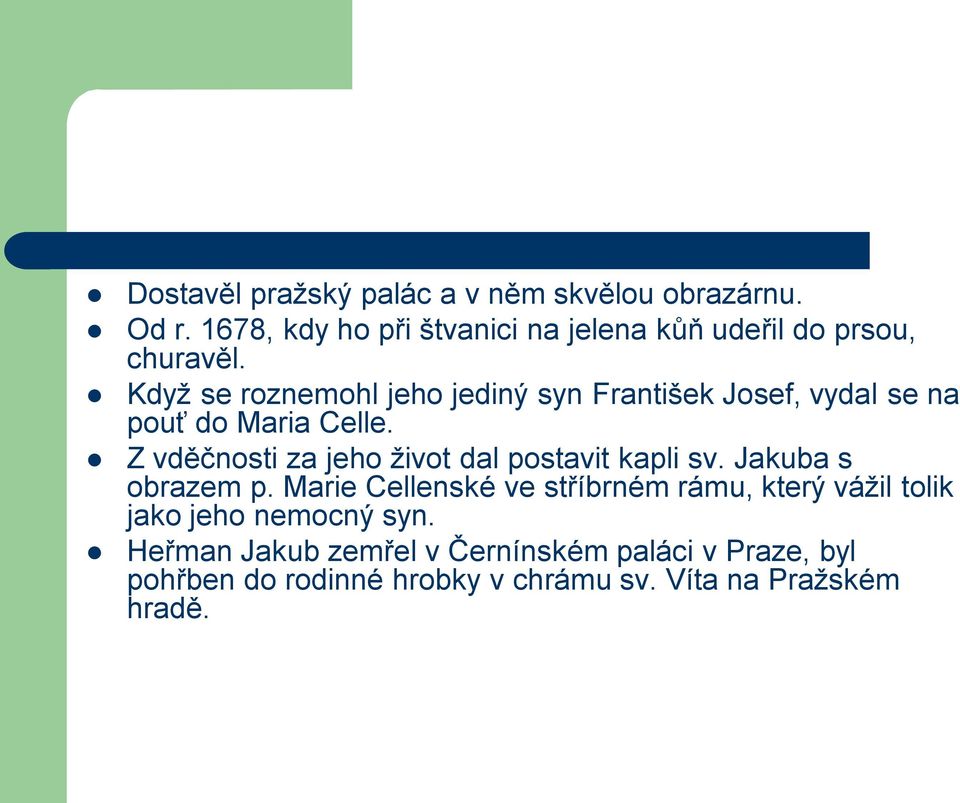 - Dostavěl pražský palác a v něm skvělou obrazárnu.
- Od r. 1678, kdy ho při štvanici na jelena kůň udeřil do prsou, churavěl.
- Když se roznemohl jeho jediný syn František Josef, vydal se na pouť do Maria Celle.
- Z vděčnosti za jeho život dal postavit kapli sv. Jakuba s obrazem p. Marie Cellenské ve stříbrném rámu, který vážil tolik jako jeho nemocný syn.
- Heřman Jakub zemřel v Černínském paláci v Praze, byl pohřben do rodinné hrobky v chrámu sv. Víta na Pražském hradě.